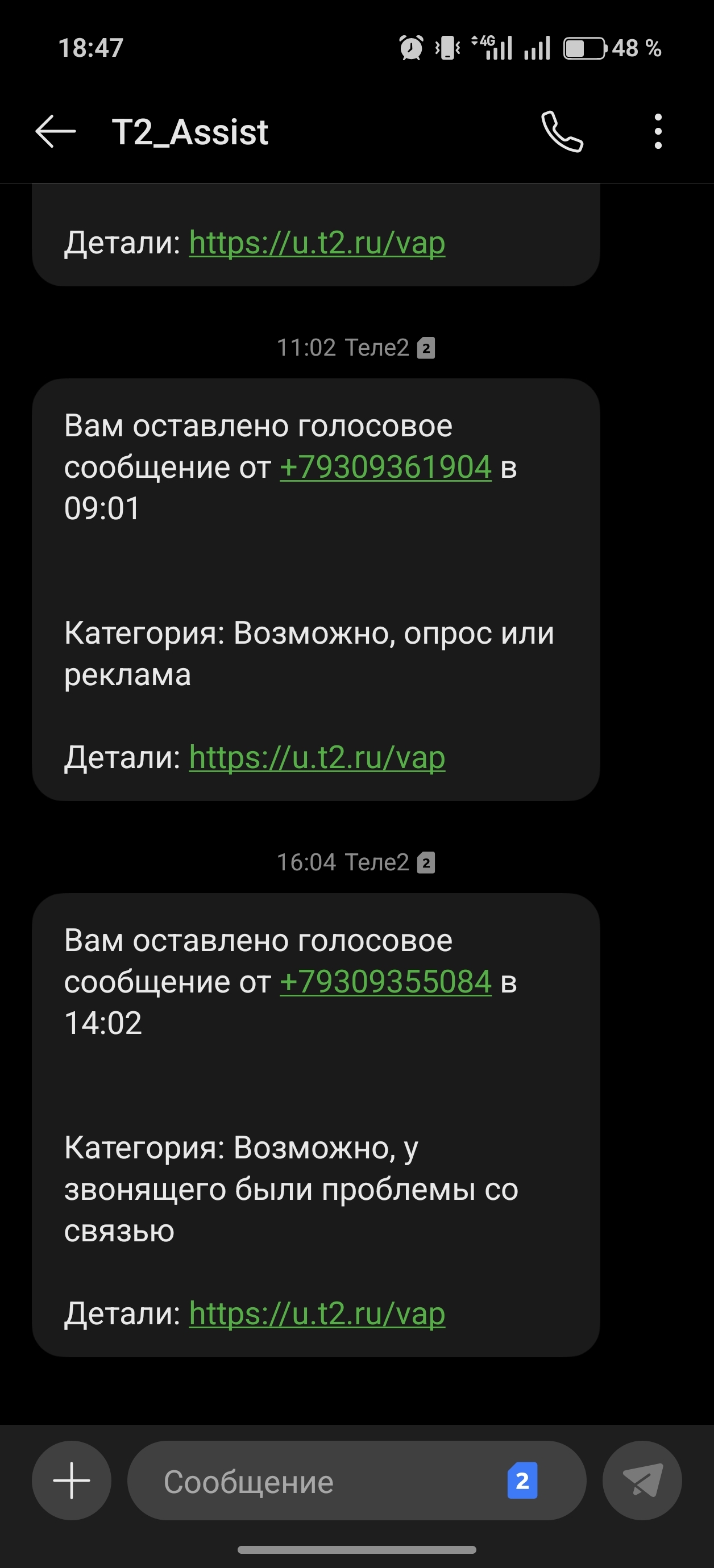 18:47 4G 48 %

T2_Assist

Детали: https://u.t2.ru/vap

11:02 Теле2 2

Вам оставлено голосовое сообщение от +79309361904 в 09:01

Категория: Возможно, опрос или реклама

Детали: https://u.t2.ru/vap

16:04 Теле2 2

Вам оставлено голосовое сообщение от +79309355084 в 14:02

Категория: Возможно, у звонящего были проблемы со связью

Детали: https://u.t2.ru/vap

Сообщение 2